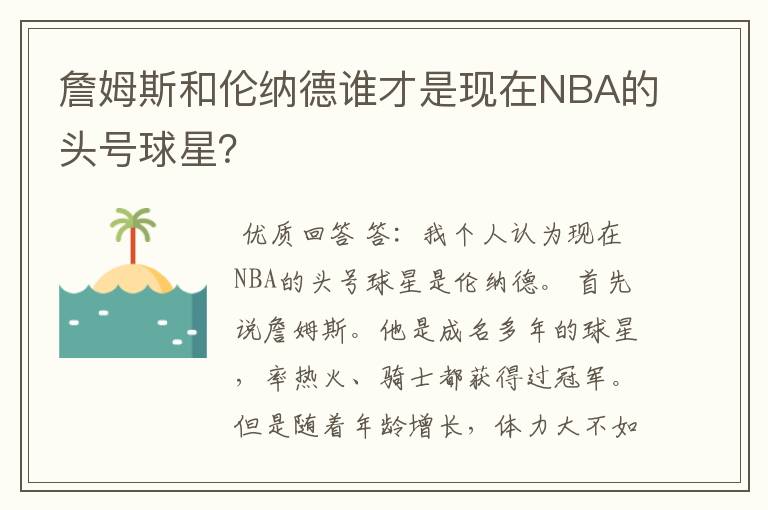 詹姆斯和伦纳德谁才是现在NBA的头号球星?

优质回答 答：我个人认为现在NBA的头号球星是伦纳德。 首先说詹姆斯。他是成名多年的球星，率热火、骑士都获得过冠军。但是随着年龄增长，体力大不如